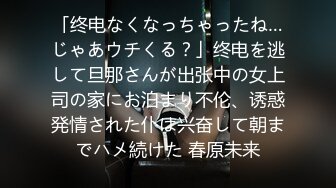 「终电なくなっちゃったね…じゃあウチくる？」终电を逃して旦那さんが出张中の女上司の家にお泊まり不伦、诱惑発情された仆は兴奋して朝までハメ続けた 春原未来